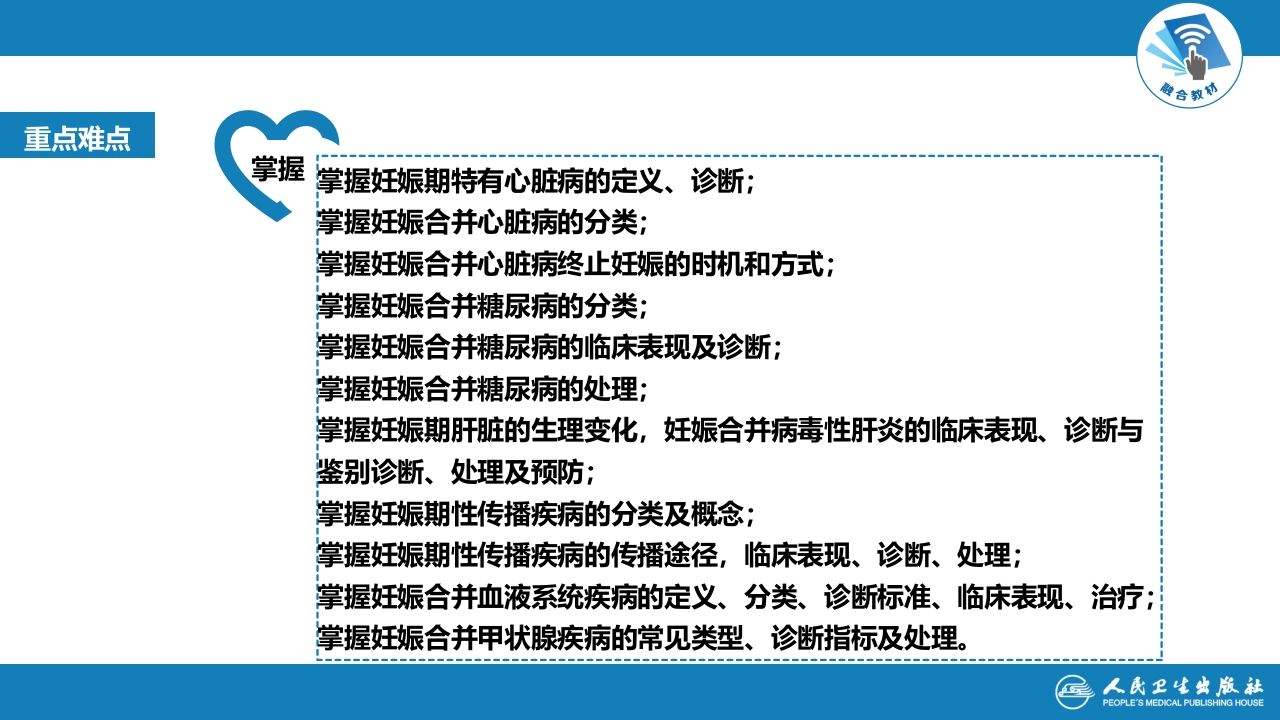 融合教材

重点难点

掌握

掌握妊娠期特有心脏病的定义、诊断；
掌握妊娠合并心脏病的分类；
掌握妊娠合并心脏病终止妊娠的时机和方式；
掌握妊娠合并糖尿病的分类；
掌握妊娠合并糖尿病的临床表现及诊断；
掌握妊娠合并糖尿病的处理；
掌握妊娠期肝脏的生理变化，妊娠合并病毒性肝炎的临床表现、诊断与鉴别诊断、处理及预防；
掌握妊娠期性传播疾病的分类及概念；
掌握妊娠期性传播疾病的传播途径，临床表现、诊断、处理；
掌握妊娠合并血液系统疾病的定义、分类、诊断标准、临床表现、治疗；
掌握妊娠合并甲状腺疾病的常见类型、诊断指标及处理。

人民卫生出版社
PEOPLE'S MEDICAL PUBLISHING HOUSE